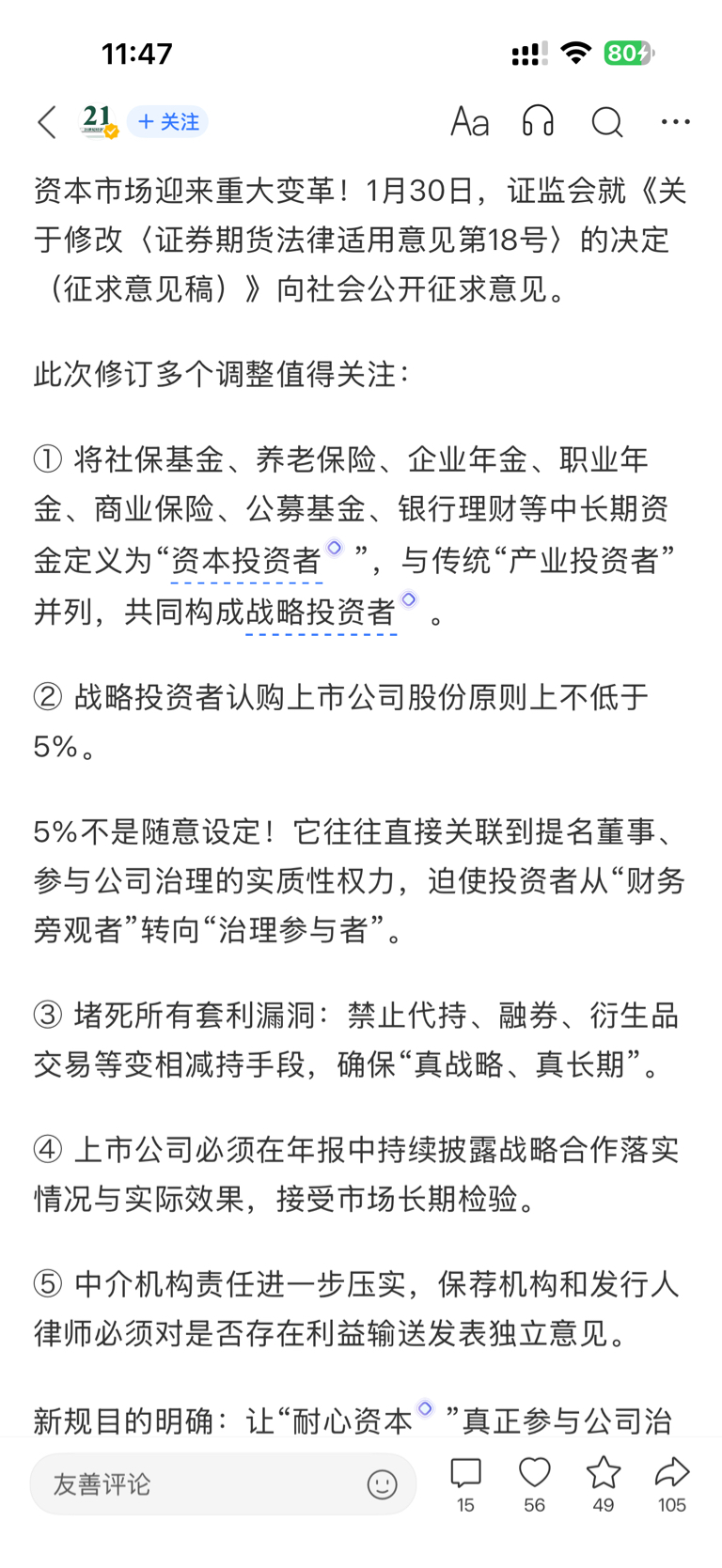 11:47

80

21 + 关注 Aa

资本市场迎来重大变革！1月30日，证监会就《关于修改〈证券期货法律适用意见第18号〉的决定（征求意见稿）》向社会公开征求意见。

此次修订多个调整值得关注：

① 将社保基金、养老保险、企业年金、职业年金、商业保险、公募基金、银行理财等中长期资金定义为“资本投资者”，与传统“产业投资者”并列，共同构成战略投资者。

② 战略投资者认购上市公司股份原则上不低于5%。

5%不是随意设定！它往往直接关联到提名董事、参与公司治理的实质性权力，迫使投资者从“财务旁观者”转向“治理参与者”。

③ 堵死所有套利漏洞：禁止代持、融券、衍生品交易等变相减持手段，确保“真战略、真长期”。

④ 上市公司必须在年报中持续披露战略合作落实情况与实际效果，接受市场长期检验。

⑤ 中介机构责任进一步压实，保荐机构和发行人律师必须对是否存在利益输送发表独立意见。

新规目的明确：让“耐心资本”真正参与公司治

友善评论 15 56 49 105